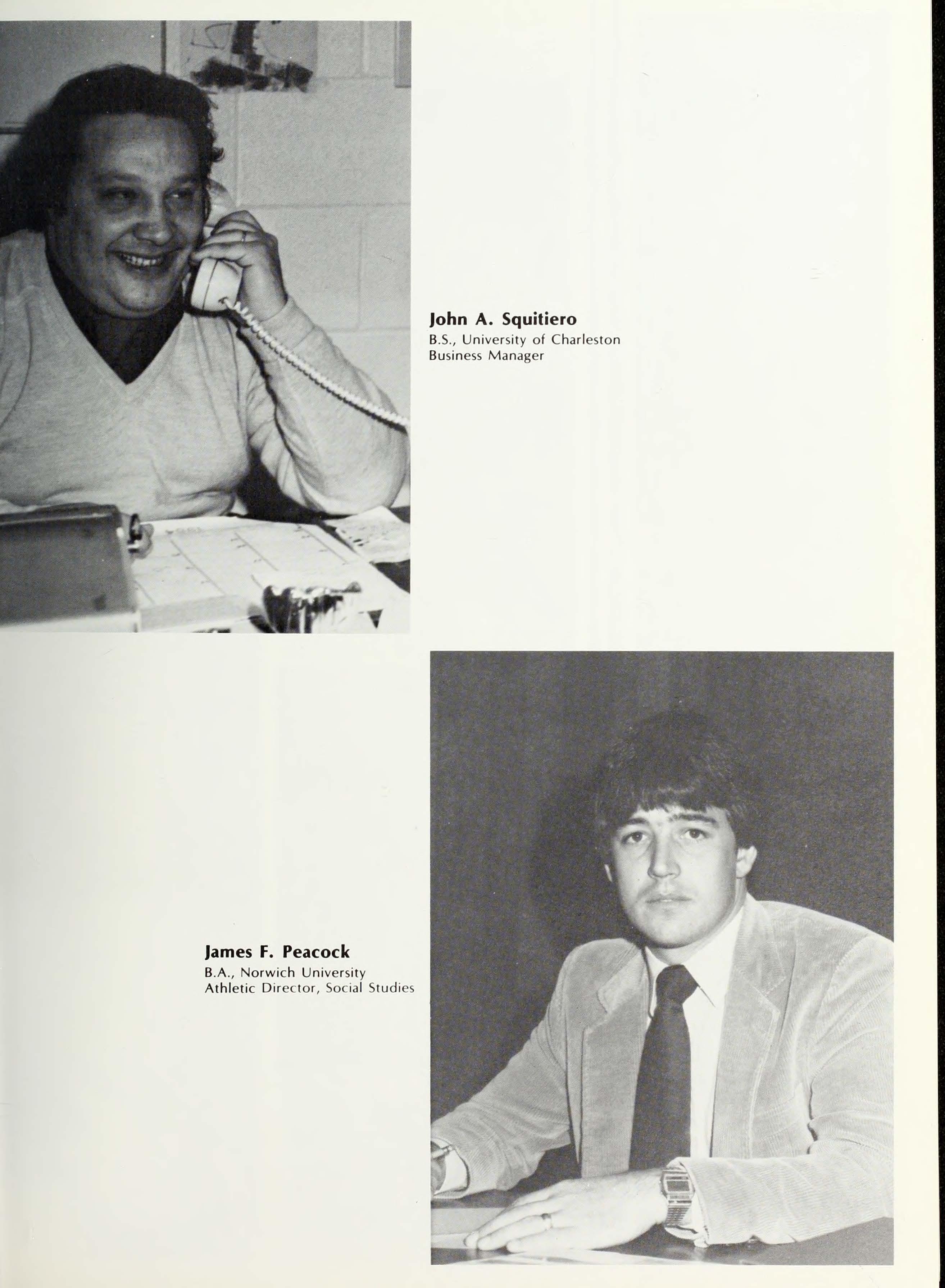 John A. Squitiero
B.S., University of Charleston
Business Manager

James F. Peacock
B.A., Norwich University
Athletic Director, Social Studies